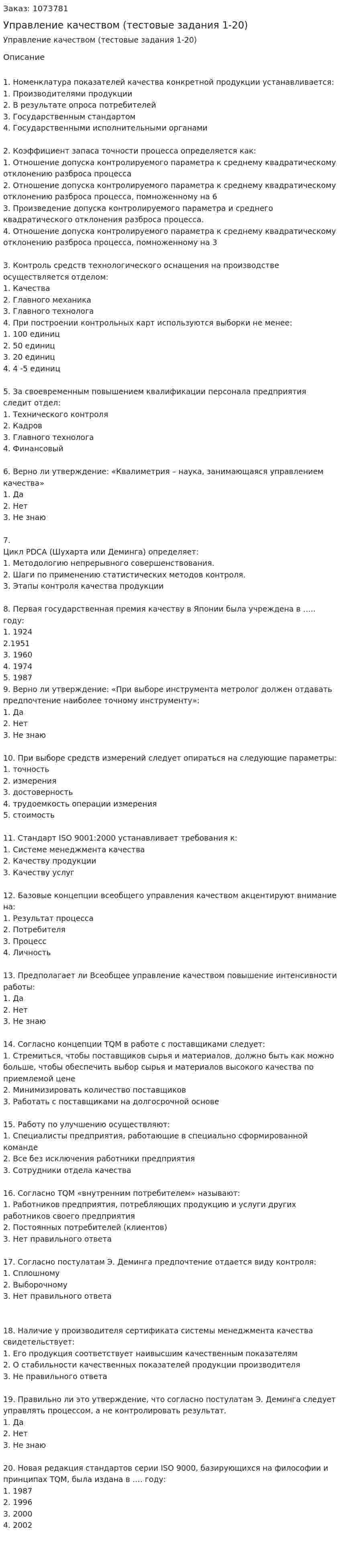 Заказ: 1073781

Управление качеством (тестовые задания 1-20)

Управление качеством (тестовые задания 1-20)

Описание

1. Номенклатура показателей качества конкретной продукции устанавливается:
1. Производителями продукции
2. В результате опроса потребителей
3. Государственным стандартом
4. Государственными исполнительными органами

2. Коэффициент запаса точности процесса определяется как:
1. Отношение допуска контролируемого параметра к среднему квадратическому отклонению разброса процесса
2. Отношение допуска контролируемого параметра к среднему квадратическому отклонению разброса процесса, помноженному на 6
3. Произведение допуска контролируемого параметра и среднего квадратического отклонения разброса процесса.
4. Отношение допуска контролируемого параметра к среднему квадратическому отклонению разброса процесса, помноженному на 3

3. Контроль средств технологического оснащения на производстве осуществляется отделом:
1. Качества
2. Главного механика
3. Главного технолога
4. При построении контрольных карт используются выборки не менее:
1. 100 единиц
2. 50 единиц
3. 20 единиц
4. 4 -5 единиц

5. За своевременным повышением квалификации персонала предприятия следит отдел:
1. Технического контроля
2. Кадров
3. Главного технолога
4. Финансовый

6. Верно ли утверждение: «Квалиметрия – наука, занимающаяся управлением качества»
1. Да
2. Нет
3. Не знаю

7.
Цикл PDCA (Шухарта или Деминга) определяет:
1. Методологию непрерывного совершенствования.
2. Шаги по применению статистических методов контроля.
3. Этапы контроля качества продукции

8. Первая государственная премия качеству в Японии была учреждена в ….. году:
1. 1924
2.1951
3. 1960
4. 1974
5. 1987
9. Верно ли утверждение: «При выборе инструмента метролог должен отдавать предпочтение наиболее точному инструменту»:
1. Да
2. Нет
3. Не знаю

10. При выборе средств измерений следует опираться на следующие параметры:
1. точность
2. измерения
3. достоверность
4. трудоемкость операции измерения
5. стоимость

11. Стандарт ISO 9001:2000 устанавливает требования к:
1. Системе менеджмента качества
2. Качеству продукции
3. Качеству услуг

12. Базовые концепции всеобщего управления качеством акцентируют внимание на:
1. Результат процесса
2. Потребителя
3. Процесс
4. Личность

13. Предполагает ли Всеобщее управление качеством повышение интенсивности работы:
1. Да
2. Нет
3. Не знаю

14. Согласно концепции TQM в работе с поставщиками следует:
1. Стремиться, чтобы поставщиков сырья и материалов, должно быть как можно больше, чтобы обеспечить выбор сырья и материалов высокого качества по приемлемой цене
2. Минимизировать количество поставщиков
3. Работать с поставщиками на долгосрочной основе

15. Работу по улучшению осуществляют:
1. Специалисты предприятия, работающие в специально сформированной команде
2. Все без исключения работники предприятия
3. Сотрудники отдела качества

16. Согласно TQM «внутренним потребителем» называют:
1. Работников предприятия, потребляющих продукцию и услуги других работников своего предприятия
2. Постоянных потребителей (клиентов)
3. Нет правильного ответа

17. Согласно постулатам Э. Деминга предпочтение отдается виду контроля:
1. Сплошному
2. Выборочному
3. Нет правильного ответа

18. Наличие у производителя сертификата системы менеджмента качества свидетельствует:
1. Его продукция соответствует наивысшим качественным показателям
2. О стабильности качественных показателей продукции производителя
3. Не правильного ответа

19. Правильно ли это утверждение, что согласно постулатам Э. Деминга следует управлять процессом, а не контролировать результат.
1. Да
2. Нет
3. Не знаю

20. Новая редакция стандартов серии ISO 9000, базирующихся на философии и принципах TQM, была издана в …. году:
1. 1987
2. 1996
3. 2000
4. 2002